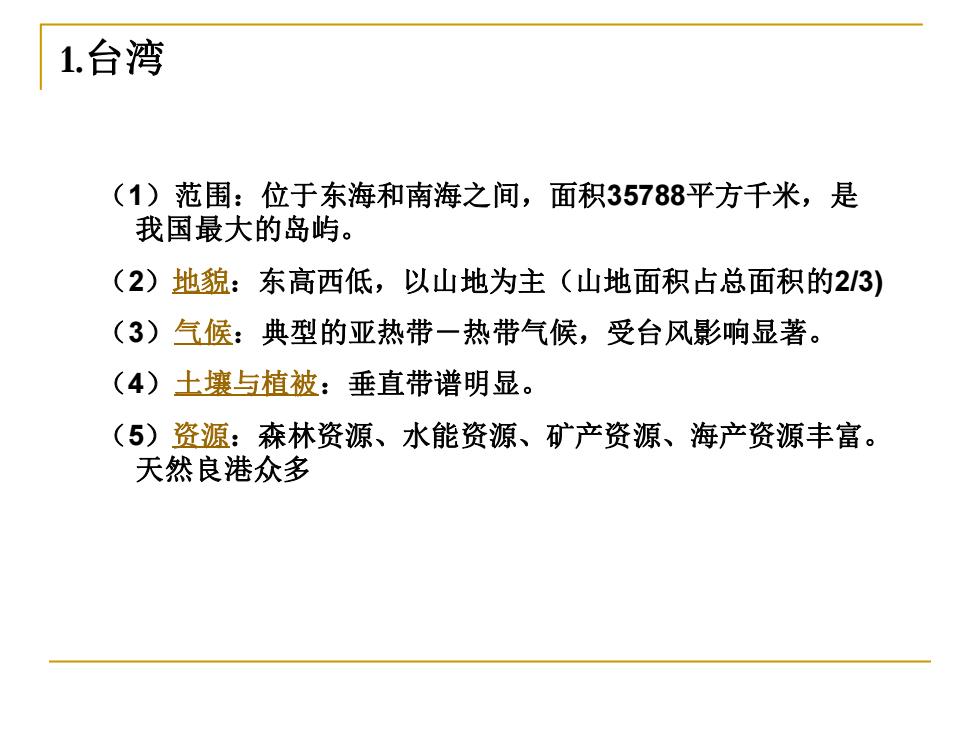 1.台湾

（1）范围：位于东海和南海之间，面积35788平方千米，是我国最大的岛屿。

（2）地貌：东高西低，以山地为主（山地面积占总面积的2/3)

（3）气候：典型的亚热带－热带气候，受台风影响显著。

（4）土壤与植被：垂直带谱明显。

（5）资源：森林资源、水能资源、矿产资源、海产资源丰富。天然良港众多